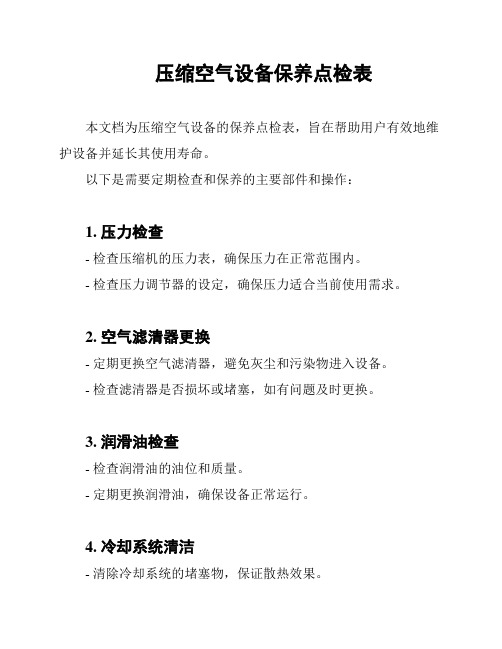 压缩空气设备保养点检表

本文档为压缩空气设备的保养点检表，旨在帮助用户有效地维护设备并延长其使用寿命。

以下是需要定期检查和保养的主要部件和操作：

1. 压力检查

- 检查压缩机的压力表，确保压力在正常范围内。

- 检查压力调节器的设定，确保压力适合当前使用需求。

2. 空气滤清器更换

- 定期更换空气滤清器，避免灰尘和污染物进入设备。

- 检查滤清器是否损坏或堵塞，如有问题及时更换。

3. 润滑油检查

- 检查润滑油的油位和质量。

- 定期更换润滑油，确保设备正常运行。

4. 冷却系统清洁

- 清除冷却系统的堵塞物，保证散热效果。